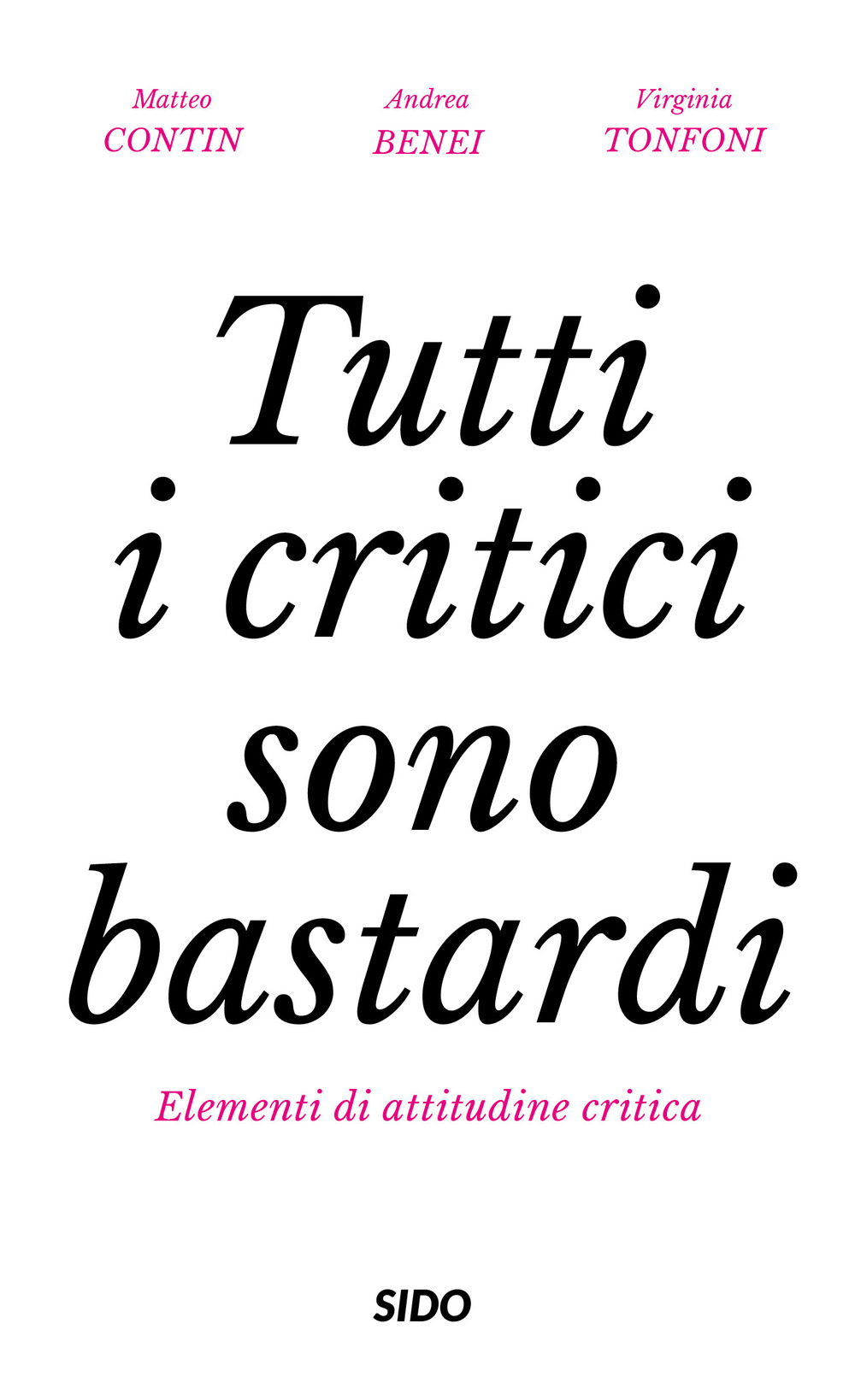 Matteo
CONTIN

Andrea
BENEI

Virginia
TONFONI

Tutti i critici sono bastardi

Elementi di attitudine critica

SIDO